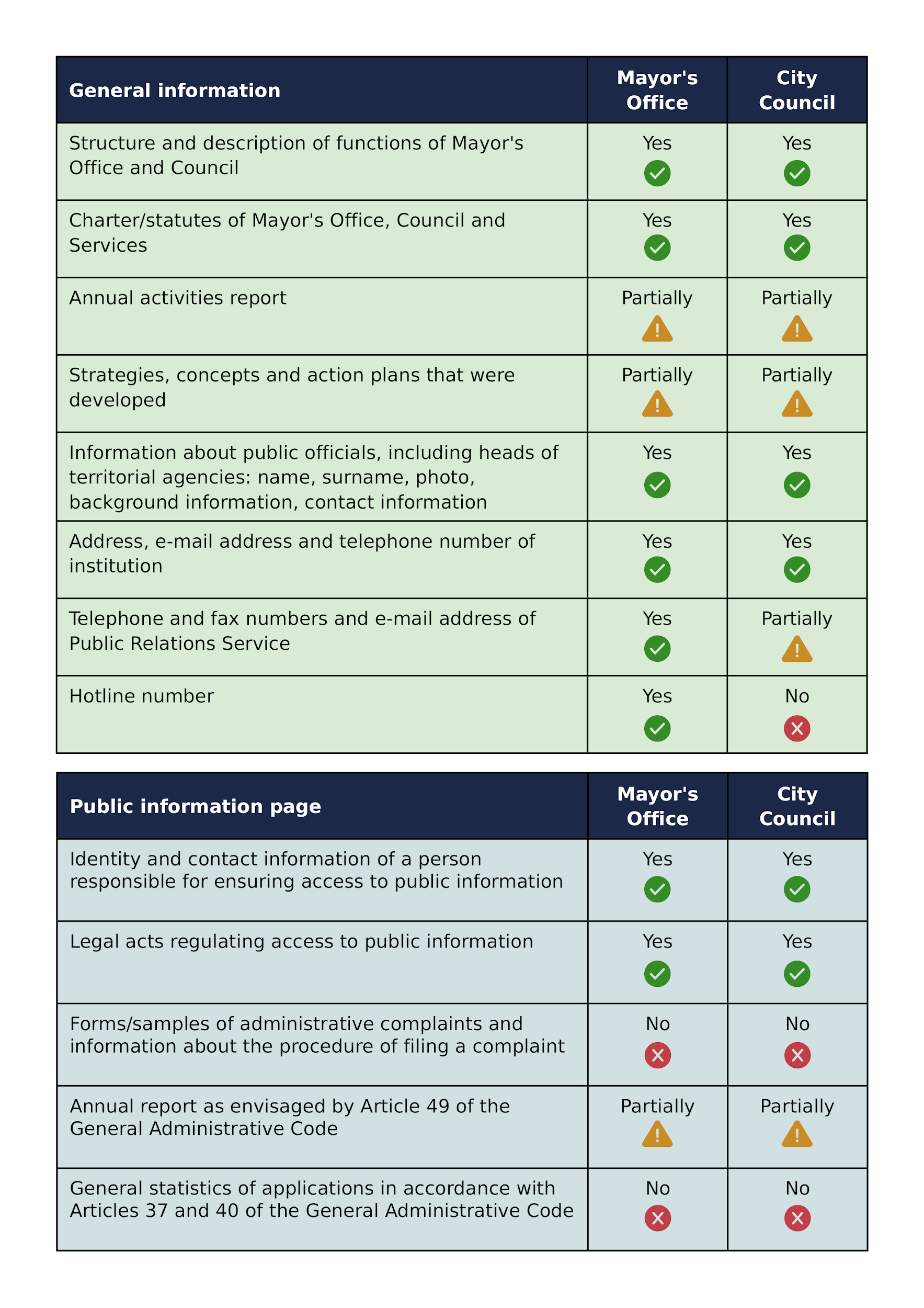 | General information | Mayor's Office | City Council |
|---|---|---|
| Structure and description of functions of Mayor's Office and Council | Yes | Yes |
| Charter/statutes of Mayor's Office, Council and Services | Yes | Yes |
| Annual activities report | Partially | Partially |
| Strategies, concepts and action plans that were developed | Partially | Partially |
| Information about public officials, including heads of territorial agencies: name, surname, photo, background information, contact information | Yes | Yes |
| Address, e-mail address and telephone number of institution | Yes | Yes |
| Telephone and fax numbers and e-mail address of Public Relations Service | Yes | Partially |
| Hotline number | Yes | No |

| Public information page | Mayor's Office | City Council |
|---|---|---|
| Identity and contact information of a person responsible for ensuring access to public information | Yes | Yes |
| Legal acts regulating access to public information | Yes | Yes |
| Forms/samples of administrative complaints and information about the procedure of filing a complaint | No | No |
| Annual report as envisaged by Article 49 of the General Administrative Code | Partially | Partially |
| General statistics of applications in accordance with Articles 37 and 40 of the General Administrative Code | No | No |